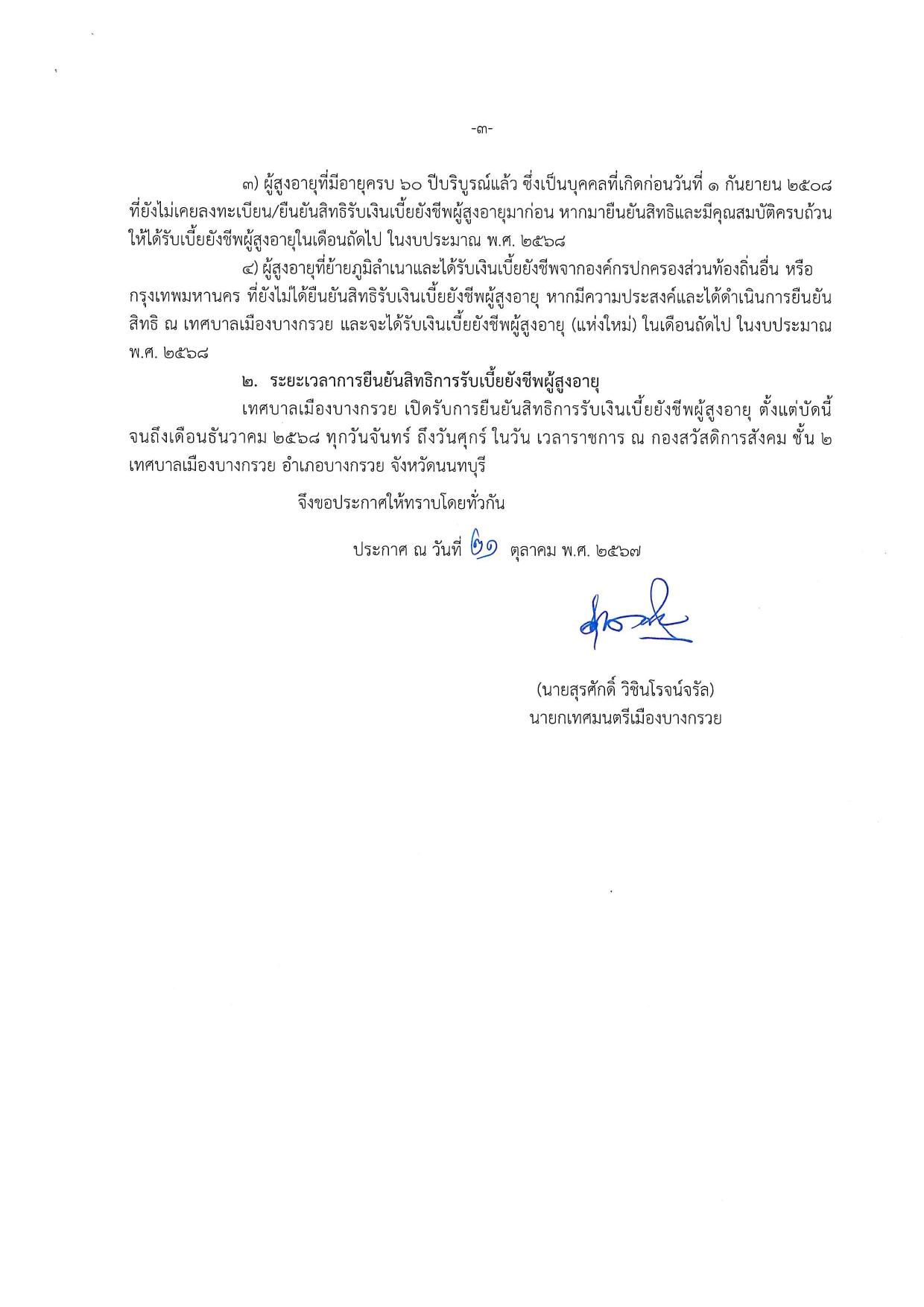 -๓-

๓) ผู้สูงอายุที่มีอายุครบ ๖๐ ปีบริบูรณ์แล้ว ซึ่งเป็นบุคคลที่เกิดก่อนวันที่ ๑ กันยายน ๒๕๐๘ ที่ยังไม่เคยลงทะเบียน/ยืนยันสิทธิรับเงินเบี้ยยังชีพผู้สูงอายุมาก่อน หากมายืนยันสิทธิและมีคุณสมบัติครบถ้วน ให้ได้รับเบี้ยยังชีพผู้สูงอายุในเดือนถัดไป ในงบประมาณ พ.ศ. ๒๕๖๘

๔) ผู้สูงอายุที่ย้ายภูมิลำเนาและได้รับเงินเบี้ยยังชีพจากองค์กรปกครองส่วนท้องถิ่นอื่น หรือ กรุงเทพมหานคร ที่ยังไม่ได้ยืนยันสิทธิรับเงินเบี้ยยังชีพผู้สูงอายุ หากมีความประสงค์และได้ดำเนินการยืนยันสิทธิ ณ เทศบาลเมืองบางกรวย และจะได้รับเงินเบี้ยยังชีพผู้สูงอายุ (แห่งใหม่) ในเดือนถัดไป ในงบประมาณ พ.ศ. ๒๕๖๘

๒. ระยะเวลาการยืนยันสิทธิการรับเบี้ยยังชีพผู้สูงอายุ

เทศบาลเมืองบางกรวย เปิดรับการยืนยันสิทธิการรับเงินเบี้ยยังชีพผู้สูงอายุ ตั้งแต่บัดนี้ จนถึงเดือนธันวาคม ๒๕๖๘ ทุกวันจันทร์ ถึงวันศุกร์ ในวัน เวลาราชการ ณ กองสวัสดิการสังคม ชั้น ๒ เทศบาลเมืองบางกรวย อำเภอบางกรวย จังหวัดนนทบุรี

จึงขอประกาศให้ทราบโดยทั่วกัน

ประกาศ ณ วันที่ ๒๑ ตุลาคม พ.ศ. ๒๕๖๗

(นายสุรศักดิ์ วิชินโรจน์จรัล)
นายกเทศมนตรีเมืองบางกรวย